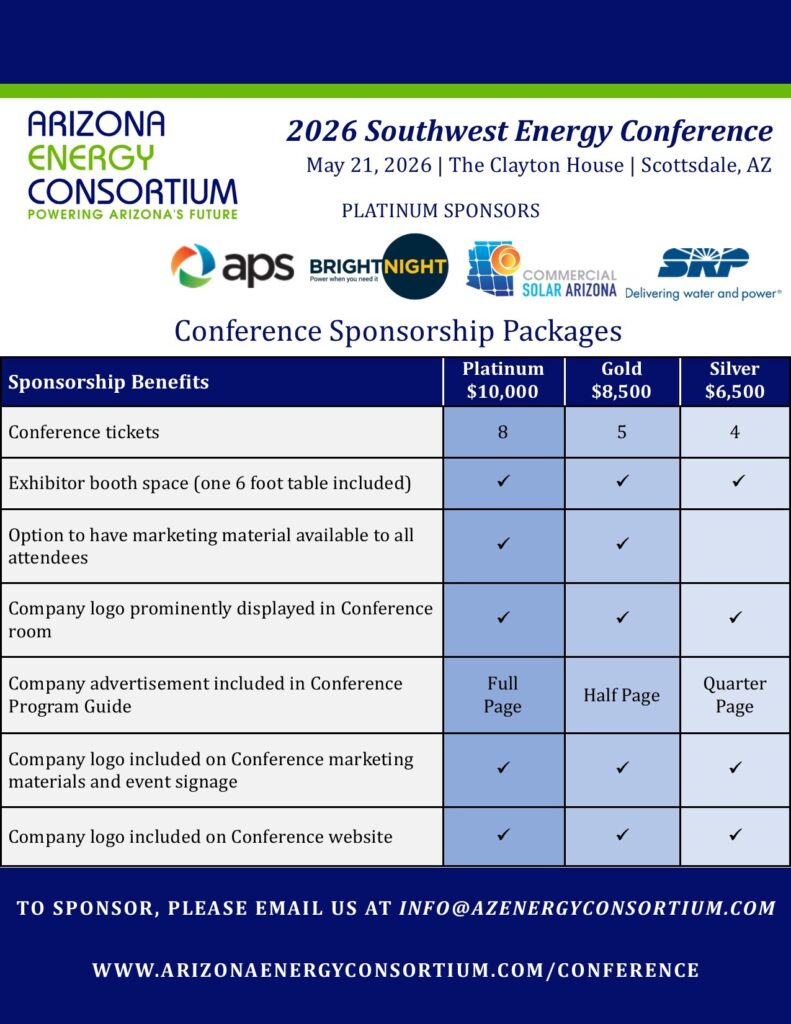 ARIZONA ENERGY CONSORTIUM
POWERING ARIZONA'S FUTURE

2026 Southwest Energy Conference
May 21, 2026 | The Clayton House | Scottsdale, AZ

PLATINUM SPONSORS

aps BRIGHTNIGHT Power when you need it COMMERCIAL SOLAR ARIZONA SRP Delivering water and power®

Conference Sponsorship Packages

| Sponsorship Benefits | Platinum $10,000 | Gold $8,500 | Silver $6,500 |
|---|---|---|---|
| Conference tickets | 8 | 5 | 4 |
| Exhibitor booth space (one 6 foot table included) | ✓ | ✓ | ✓ |
| Option to have marketing material available to all attendees | ✓ | ✓ | |
| Company logo prominently displayed in Conference room | ✓ | ✓ | ✓ |
| Company advertisement included in Conference Program Guide | Full Page | Half Page | Quarter Page |
| Company logo included on Conference marketing materials and event signage | ✓ | ✓ | ✓ |
| Company logo included on Conference website | ✓ | ✓ | ✓ |

TO SPONSOR, PLEASE EMAIL US AT INFO@AZENERGYCONSORTIUM.COM

WWW.ARIZONAENERGYCONSORTIUM.COM/CONFERENCE